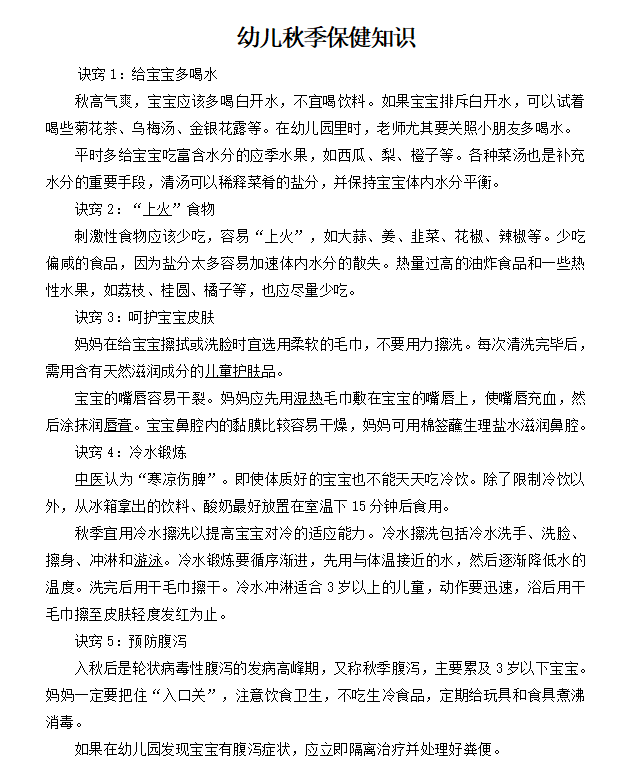 幼儿秋季保健知识

诀窍 1：给宝宝多喝水

秋高气爽，宝宝应该多喝白开水，不宜喝饮料。如果宝宝排斥白开水，可以试着喝些菊花茶、乌梅汤、金银花露等。在幼儿园里时，老师尤其要关照小朋友多喝水。

平时多给宝宝吃富含水分的应季水果，如西瓜、梨、橙子等。各种菜汤也是补充水分的重要手段，清汤可以稀释菜肴的盐分，并保持宝宝体内水分平衡。

诀窍 2：“上火”食物

刺激性食物应该少吃，容易“上火”，如大蒜、姜、韭菜、花椒、辣椒等。少吃偏咸的食品，因为盐分太多容易加速体内水分的散失。热量过高的油炸食品和一些热性水果，如荔枝、桂圆、橘子等，也应尽量少吃。

诀窍 3：呵护宝宝皮肤

妈妈在给宝宝擦拭或洗脸时宜选用柔软的毛巾，不要用力擦洗。每次清洗完毕后，需用含有天然滋润成分的儿童护肤品。

宝宝的嘴唇容易干裂。妈妈应先用湿热毛巾敷在宝宝的嘴唇上，使嘴唇充血，然后涂抹润唇膏。宝宝鼻腔内的黏膜比较容易干燥，妈妈可用棉签蘸生理盐水滋润鼻腔。

诀窍 4：冷水锻炼

中医认为“寒凉伤脾”。即使体质好的宝宝也不能天天吃冷饮。除了限制冷饮以外，从冰箱拿出的饮料、酸奶最好放置在室温下 15 分钟后食用。

秋季宜用冷水擦洗以提高宝宝对冷的适应能力。冷水擦洗包括冷水洗手、洗脸、擦身、冲淋和游泳。冷水锻炼要循序渐进，先用与体温接近的水，然后逐渐降低水的温度。洗完后用干毛巾擦干。冷水冲淋适合 3 岁以上的儿童，动作要迅速，浴后用干毛巾擦至皮肤轻度发红为止。

诀窍 5：预防腹泻

入秋后是轮状病毒性腹泻的发病高峰期，又称秋季腹泻，主要累及 3 岁以下宝宝。妈妈一定要把住“入口关”，注意饮食卫生，不吃生冷食品，定期给玩具和食具煮沸消毒。

如果在幼儿园发现宝宝有腹泻症状，应立即隔离治疗并处理好粪便。